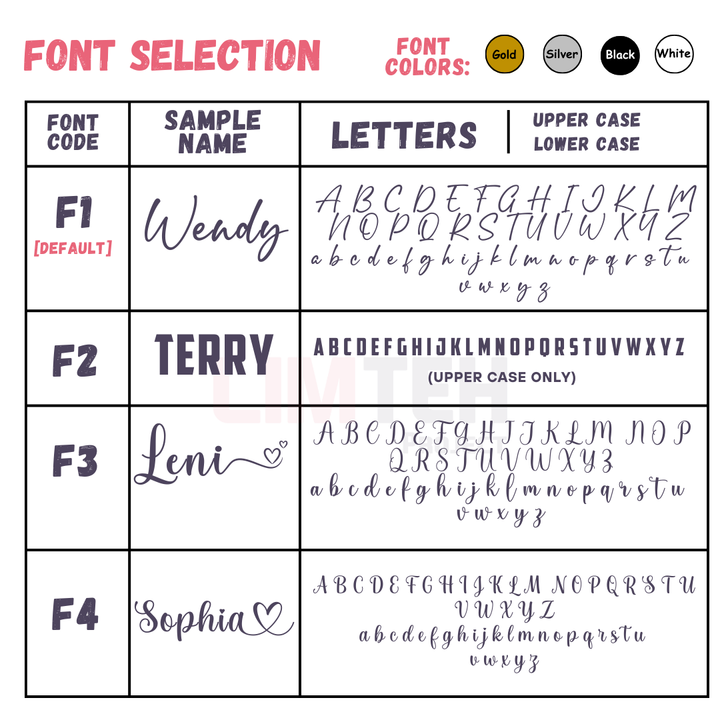 FONT SELECTION

FONT COLORS: Gold Silver Black White

| FONT CODE | SAMPLE NAME | LETTERS \| UPPER CASE LOWER CASE |
|---|---|---|
| F1 [DEFAULT] | Wendy | A B C D E F G H I J K L M N O P Q R S T U V W X Y Z a b c d e f g h i j k l m n o p q r s t u v w x y z |
| F2 | TERRY | ABCDEFGHIJKLMNOPQRSTUVWXYZ (UPPER CASE ONLY) |
| F3 | Leni | A B C D E F G H I J K L M N O P Q R S T U V W X Y Z a b c d e f g h i j k l m n o p q r s t u v w x y z |
| F4 | Sophia | A B C D E F G H I J K L M N O P Q R S T U V W X Y Z a b c d e f g h i j k l m n o p q r s t u v w x y z |

LIMTEH PRINT